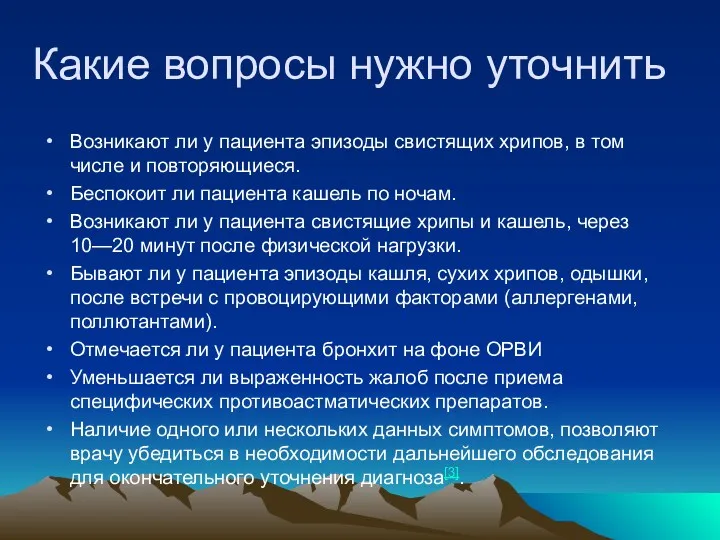 Какие вопросы нужно уточнить

• Возникают ли у пациента эпизоды свистящих хрипов, в том числе и повторяющиеся.
• Беспокоит ли пациента кашель по ночам.
• Возникают ли у пациента свистящие хрипы и кашель, через 10—20 минут после физической нагрузки.
• Бывают ли у пациента эпизоды кашля, сухих хрипов, одышки, после встречи с провоцирующими факторами (аллергенами, поллютантами).
• Отмечается ли у пациента бронхит на фоне ОРВИ
• Уменьшается ли выраженность жалоб после приема специфических противоастматических препаратов.
• Наличие одного или нескольких данных симптомов, позволяют врачу убедиться в необходимости дальнейшего обследования для окончательного уточнения диагноза[3].